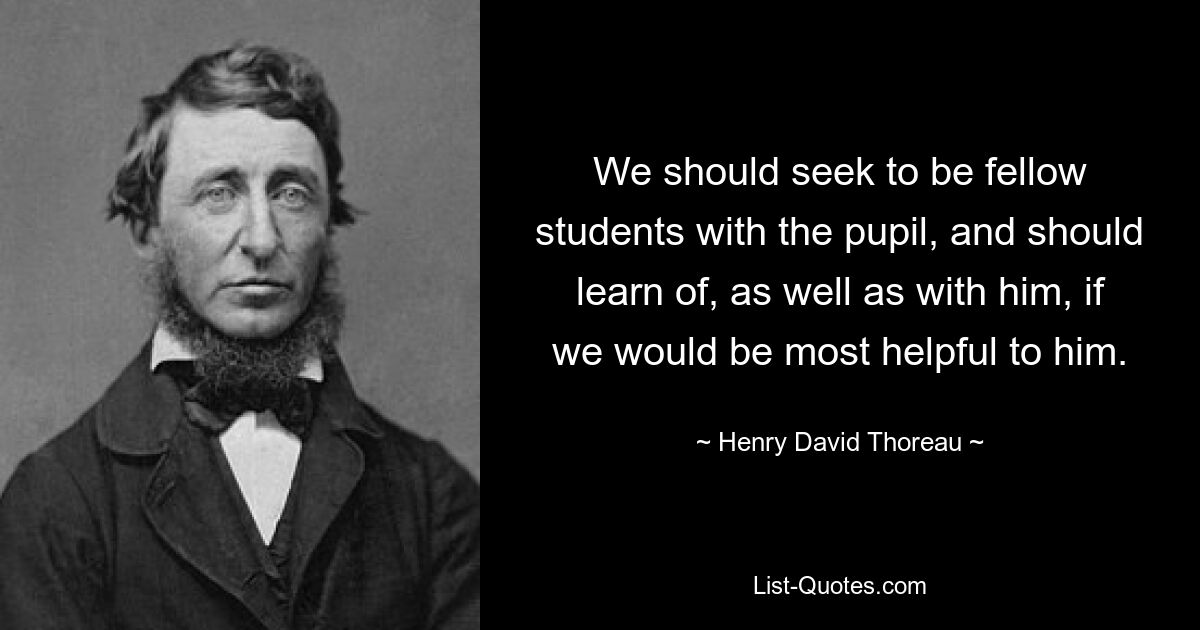 We should seek to be fellow students with the pupil, and should learn of, as well as with him, if we would be most helpful to him.

~ Henry David Thoreau ~

List-Quotes.com